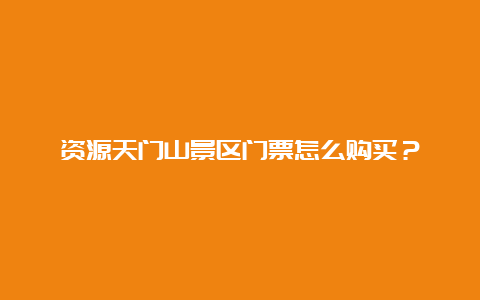 资源天门山景区门票怎么购买？